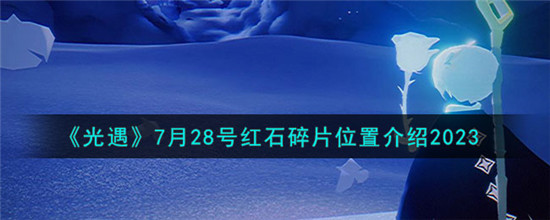 《光遇》7月28号红石碎片位置介绍2023